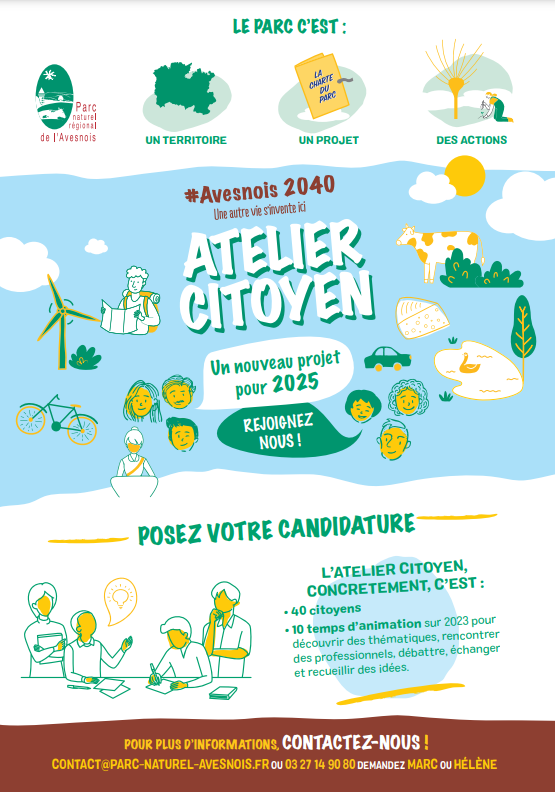 LE PARC C'EST :

Parc naturel régional de l'Avesnois

UN TERRITOIRE

LA CHARTE DU PARC

UN PROJET

DES ACTIONS

#Avesnois 2040
Une autre vie s'invente ici

ATELIER CITOYEN

Un nouveau projet pour 2025

REJOIGNEZ NOUS !

POSEZ VOTRE CANDIDATURE

L'ATELIER CITOYEN, CONCRETEMENT, C'EST :

• 40 citoyens
• 10 temps d'animation sur 2023 pour découvrir des thématiques, rencontrer des professionnels, débattre, échanger et recueillir des idées.

POUR PLUS D'INFORMATIONS, CONTACTEZ-NOUS !
CONTACT@PARC-NATUREL-AVESNOIS.FR OU 03 27 14 90 80 DEMANDEZ MARC OU HÉLÈNE